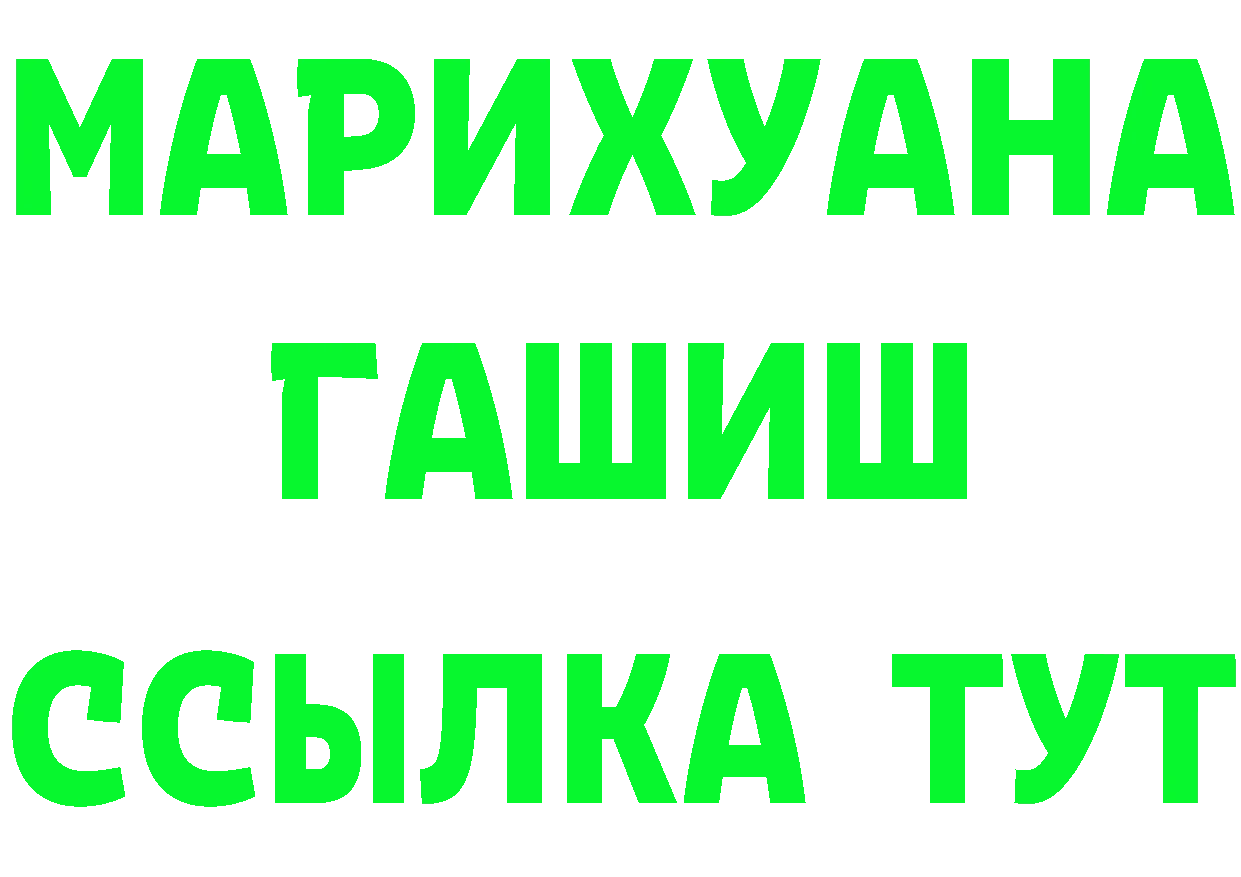 МАРИХУАНА
ГАШИШ
ССЫЛКА ТУТ